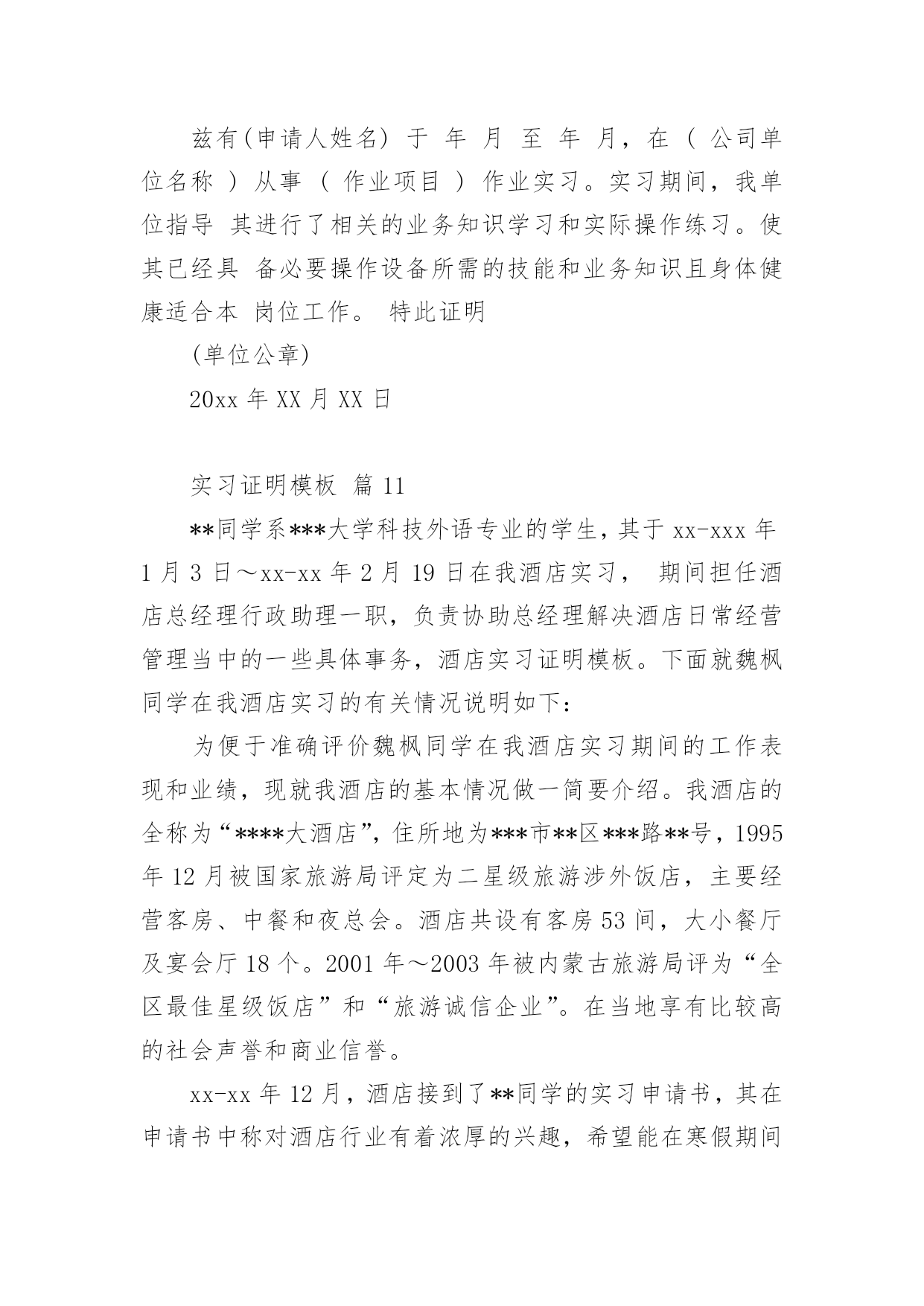 兹有(申请人姓名) 于 年 月 至 年 月，在 ( 公司单位名称 ) 从事 ( 作业项目 ) 作业实习。实习期间，我单位指导 其进行了相关的业务知识学习和实际操作练习。使其已经具 备必要操作设备所需的技能和业务知识且身体健康适合本 岗位工作。 特此证明

(单位公章)

20xx 年 XX 月 XX 日

实习证明模板 篇 11

**同学系***大学科技外语专业的学生，其于 xx-xxx 年 1 月 3 日～xx-xx 年 2 月 19 日在我酒店实习， 期间担任酒店总经理行政助理一职，负责协助总经理解决酒店日常经营管理当中的一些具体事务，酒店实习证明模板。下面就魏枫同学在我酒店实习的有关情况说明如下：

为便于准确评价魏枫同学在我酒店实习期间的工作表现和业绩，现就我酒店的基本情况做一简要介绍。我酒店的全称为“****大酒店”，住所地为***市**区***路**号，1995 年 12 月被国家旅游局评定为二星级旅游涉外饭店，主要经营客房、中餐和夜总会。酒店共设有客房 53 间，大小餐厅及宴会厅 18 个。2001 年～2003 年被内蒙古旅游局评为“全区最佳星级饭店”和“旅游诚信企业”。在当地享有比较高的社会声誉和商业信誉。

xx-xx 年 12 月，酒店接到了**同学的实习申请书，其在申请书中称对酒店行业有着浓厚的兴趣，希望能在寒假期间